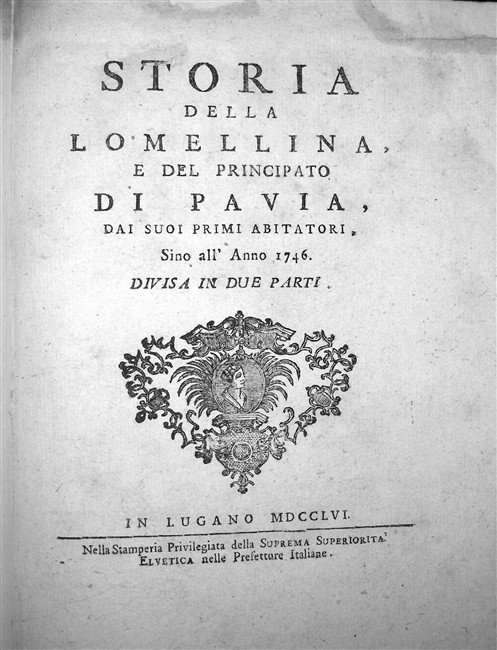 STORIA
DELLA
LOMELLINA,
E DEL PRINCIPATO
DI PAVIA,
DAI SUOI PRIMI ABITATORI,
Sino all' Anno 1746.
DIVISA IN DUE PARTI.

IN LUGANO MDCCLVI.
Nella Stamperia Privilegiata della SUPREMA SUPERIORITA' ELVETICA nelle Prefetture Italiane.